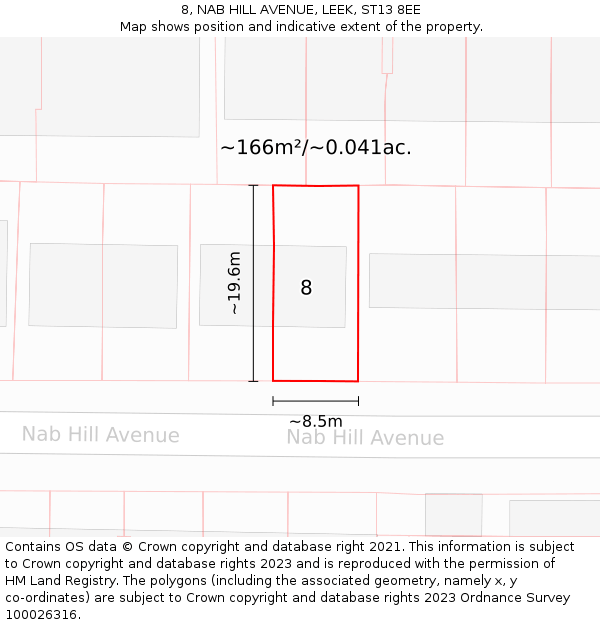 8, NAB HILL AVENUE, LEEK, ST13 8EE
Map shows position and indicative extent of the property.

~166m²/~0.041ac.

~19.6m

8

~8.5m

Nab Hill Avenue

Nab Hill Avenue

Contains OS data © Crown copyright and database right 2021. This information is subject to Crown copyright and database rights 2023 and is reproduced with the permission of HM Land Registry. The polygons (including the associated geometry, namely x, y co-ordinates) are subject to Crown copyright and database rights 2023 Ordnance Survey 100026316.